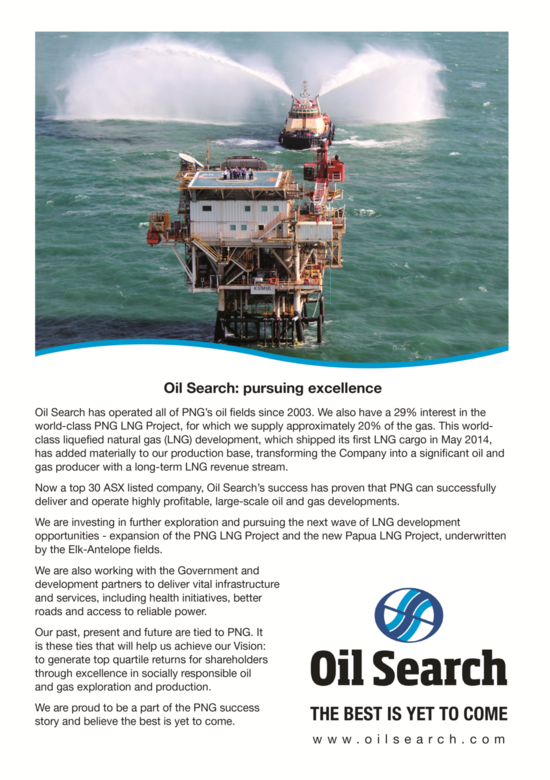 Oil Search: pursuing excellence

Oil Search has operated all of PNG's oil fields since 2003. We also have a 29% interest in the world-class PNG LNG Project, for which we supply approximately 20% of the gas. This world-class liquefied natural gas (LNG) development, which shipped its first LNG cargo in May 2014, has added materially to our production base, transforming the Company into a significant oil and gas producer with a long-term LNG revenue stream.

Now a top 30 ASX listed company, Oil Search's success has proven that PNG can successfully deliver and operate highly profitable, large-scale oil and gas developments.

We are investing in further exploration and pursuing the next wave of LNG development opportunities - expansion of the PNG LNG Project and the new Papua LNG Project, underwritten by the Elk-Antelope fields.

We are also working with the Government and development partners to deliver vital infrastructure and services, including health initiatives, better roads and access to reliable power.

Our past, present and future are tied to PNG. It is these ties that will help us achieve our Vision: to generate top quartile returns for shareholders through excellence in socially responsible oil and gas exploration and production.

We are proud to be a part of the PNG success story and believe the best is yet to come.

Oil Search

THE BEST IS YET TO COME

www.oilsearch.com